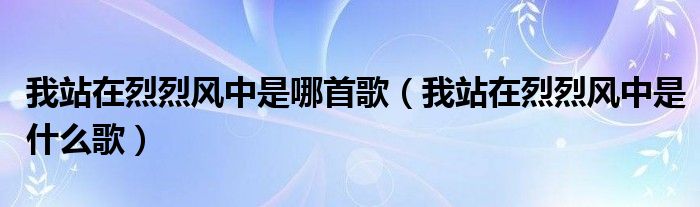 我站在烈烈风中是哪首歌（我站在烈烈风中是什么歌）